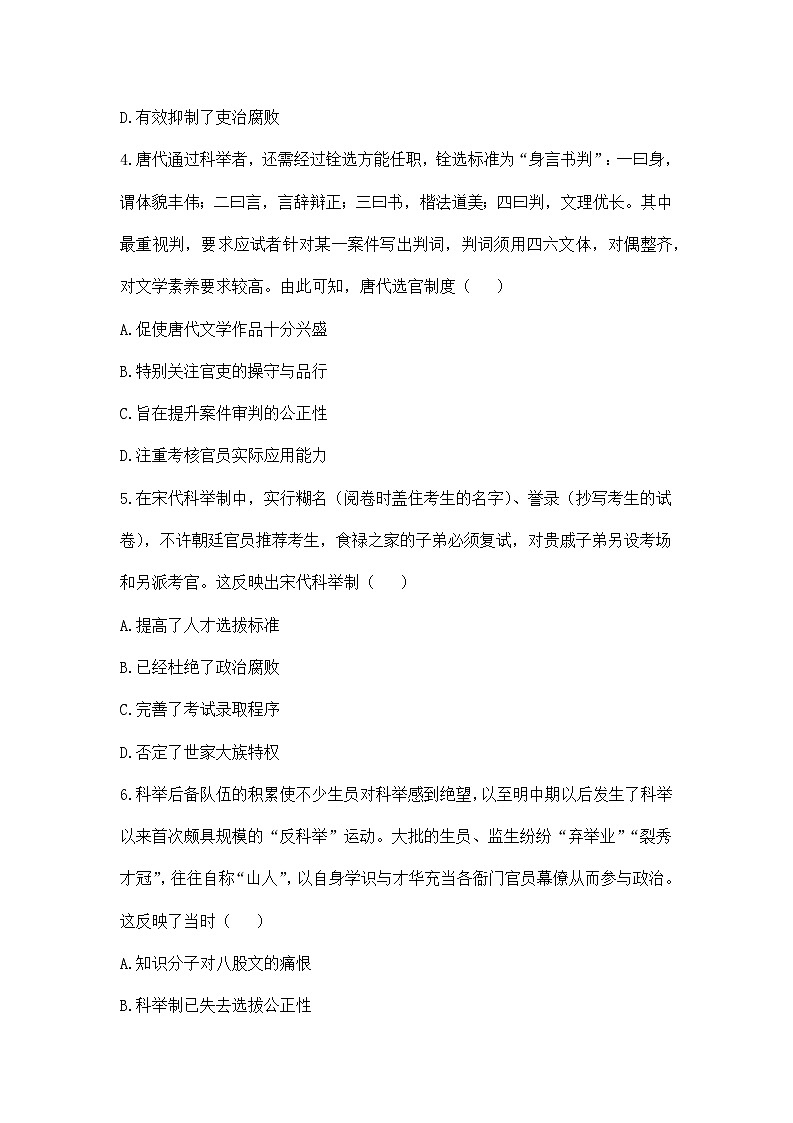 D.有效抑制了吏治腐败

4.唐代通过科举者，还需经过铨选方能任职，铨选标准为“身言书判”：一曰身，谓体貌丰伟；二曰言，言辞辩正；三曰书，楷法遒美；四曰判，文理优长。其中最重视判，要求应试者针对某一案件写出判词，判词须用四六文体，对偶整齐，对文学素养要求较高。由此可知，唐代选官制度（　　）

A.促使唐代文学作品十分兴盛

B.特别关注官吏的操守与品行

C.旨在提升案件审判的公正性

D.注重考核官员实际应用能力

5.在宋代科举制中，实行糊名（阅卷时盖住考生的名字）、誊录（抄写考生的试卷），不许朝廷官员推荐考生，食禄之家的子弟必须复试，对贵戚子弟另设考场和另派考官。这反映出宋代科举制（　　）

A.提高了人才选拔标准

B.已经杜绝了政治腐败

C.完善了考试录取程序

D.否定了世家大族特权

6.科举后备队伍的积累使不少生员对科举感到绝望，以至明中期以后发生了科举以来首次颇具规模的“反科举”运动。大批的生员、监生纷纷“弃举业”“裂秀才冠”，往往自称“山人”，以自身学识与才华充当各衙门官员幕僚从而参与政治。这反映了当时（　　）

A.知识分子对八股文的痛恨

B.科举制已失去选拔公正性